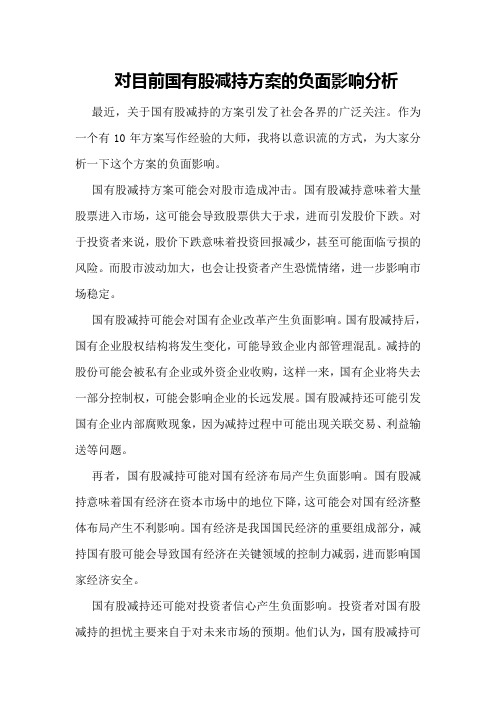 对目前国有股减持方案的负面影响分析

最近，关于国有股减持的方案引发了社会各界的广泛关注。作为一个有 10 年方案写作经验的大师，我将以意识流的方式，为大家分析一下这个方案的负面影响。

国有股减持方案可能会对股市造成冲击。国有股减持意味着大量股票进入市场，这可能会导致股票供大于求，进而引发股价下跌。对于投资者来说，股价下跌意味着投资回报减少，甚至可能面临亏损的风险。而股市波动加大，也会让投资者产生恐慌情绪，进一步影响市场稳定。

国有股减持可能会对国有企业改革产生负面影响。国有股减持后，国有企业股权结构将发生变化，可能导致企业内部管理混乱。减持的股份可能会被私有企业或外资企业收购，这样一来，国有企业将失去一部分控制权，可能会影响企业的长远发展。国有股减持还可能引发国有企业内部腐败现象，因为减持过程中可能出现关联交易、利益输送等问题。

再者，国有股减持可能对国有经济布局产生负面影响。国有股减持意味着国有经济在资本市场中的地位下降，这可能会对国有经济整体布局产生不利影响。国有经济是我国国民经济的重要组成部分，减持国有股可能会导致国有经济在关键领域的控制力减弱，进而影响国家经济安全。

国有股减持还可能对投资者信心产生负面影响。投资者对国有股减持的担忧主要来自于对未来市场的预期。他们认为，国有股减持可